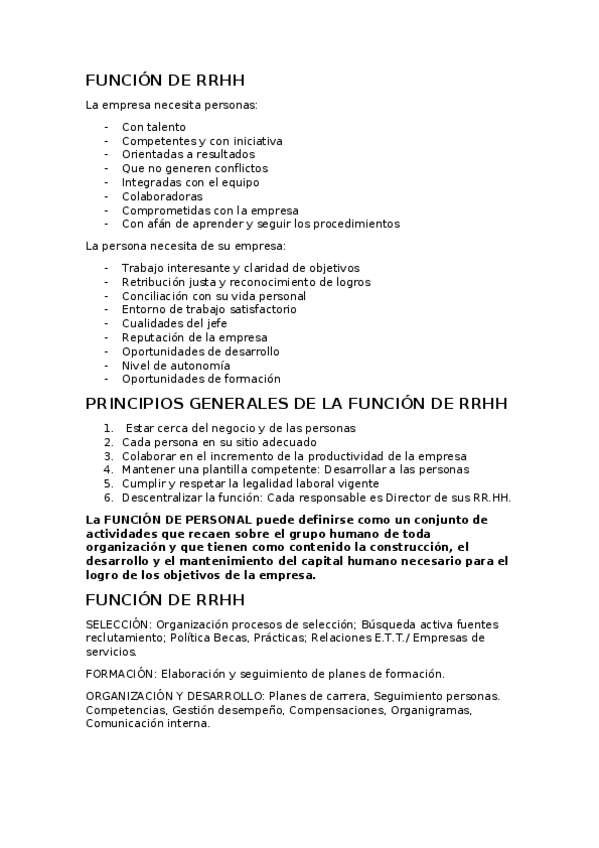 FUNCIÓN DE RRHH

La empresa necesita personas:

- Con talento
- Competentes y con iniciativa
- Orientadas a resultados
- Que no generen conflictos
- Integradas con el equipo
- Colaboradoras
- Comprometidas con la empresa
- Con afán de aprender y seguir los procedimientos

La persona necesita de su empresa:

- Trabajo interesante y claridad de objetivos
- Retribución justa y reconocimiento de logros
- Conciliación con su vida personal
- Entorno de trabajo satisfactorio
- Cualidades del jefe
- Reputación de la empresa
- Oportunidades de desarrollo
- Nivel de autonomía
- Oportunidades de formación

PRINCIPIOS GENERALES DE LA FUNCIÓN DE RRHH

1. Estar cerca del negocio y de las personas
2. Cada persona en su sitio adecuado
3. Colaborar en el incremento de la productividad de la empresa
4. Mantener una plantilla competente: Desarrollar a las personas
5. Cumplir y respetar la legalidad laboral vigente
6. Descentralizar la función: Cada responsable es Director de sus RR.HH.

La FUNCIÓN DE PERSONAL puede definirse como un conjunto de actividades que recaen sobre el grupo humano de toda organización y que tienen como contenido la construcción, el desarrollo y el mantenimiento del capital humano necesario para el logro de los objetivos de la empresa.

FUNCIÓN DE RRHH

SELECCIÓN: Organización procesos de selección; Búsqueda activa fuentes reclutamiento; Política Becas, Prácticas; Relaciones E.T.T./ Empresas de servicios.

FORMACIÓN: Elaboración y seguimiento de planes de formación.

ORGANIZACIÓN Y DESARROLLO: Planes de carrera, Seguimiento personas. Competencias, Gestión desempeño, Compensaciones, Organigramas, Comunicación interna.